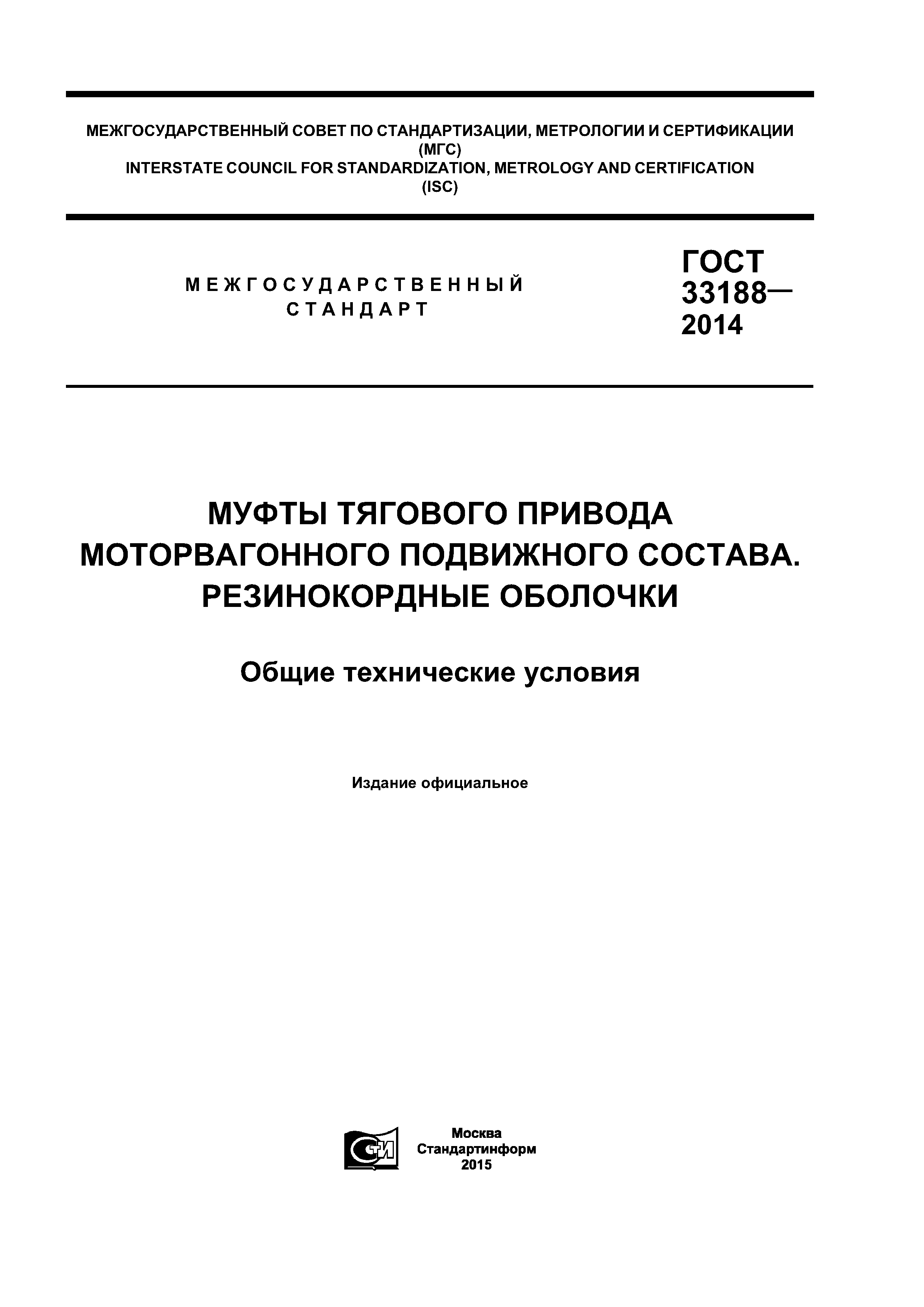 МЕЖГОСУДАРСТВЕННЫЙ СОВЕТ ПО СТАНДАРТИЗАЦИИ, МЕТРОЛОГИИ И СЕРТИФИКАЦИИ (МГС)
INTERSTATE COUNCIL FOR STANDARDIZATION, METROLOGY AND CERTIFICATION (ISC)

МЕЖГОСУДАРСТВЕННЫЙ СТАНДАРТ

ГОСТ 33188— 2014

МУФТЫ ТЯГОВОГО ПРИВОДА МОТОРВАГОННОГО ПОДВИЖНОГО СОСТАВА. РЕЗИНОКОРДНЫЕ ОБОЛОЧКИ

Общие технические условия

Издание официальное

СТИ

Москва
Стандартинформ
2015